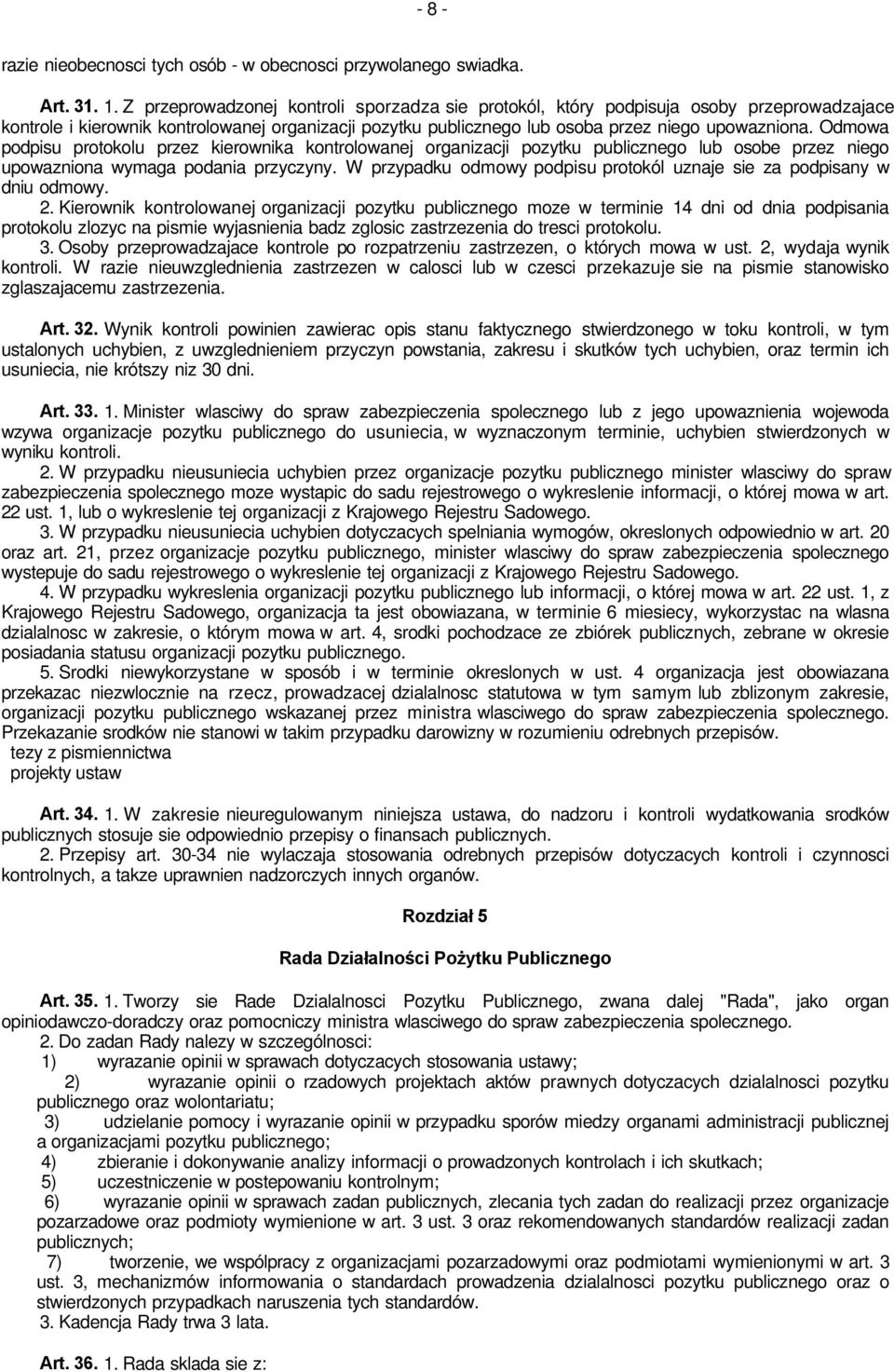 - 8 -

razie nieobecnosci tych osób - w obecnosci przywolanego swiadka.

Art. 31. 1. Z przeprowadzonej kontroli sporzadza sie protokól, który podpisuja osoby przeprowadzajace kontrole i kierownik kontrolowanej organizacji pozytku publicznego lub osoba przez niego upowazniona. Odmowa podpisu protokolu przez kierownika kontrolowanej organizacji pozytku publicznego lub osobe przez niego upowazniona wymaga podania przyczyny. W przypadku odmowy podpisu protokól uznaje sie za podpisany w dniu odmowy.
2. Kierownik kontrolowanej organizacji pozytku publicznego moze w terminie 14 dni od dnia podpisania protokolu zlozyc na pismie wyjasnienia badz zglosic zastrzezenia do tresci protokolu.
3. Osoby przeprowadzajace kontrole po rozpatrzeniu zastrzezen, o których mowa w ust. 2, wydaja wynik kontroli. W razie nieuwzglednienia zastrzezen w calosci lub w czesci przekazuje sie na pismie stanowisko zglaszajacemu zastrzezenia.

Art. 32. Wynik kontroli powinien zawierac opis stanu faktycznego stwierdzonego w toku kontroli, w tym ustalonych uchybien, z uwzglednieniem przyczyn powstania, zakresu i skutków tych uchybien, oraz termin ich usuniecia, nie krótszy niz 30 dni.

Art. 33. 1. Minister wlasciwy do spraw zabezpieczenia spolecznego lub z jego upowaznienia wojewoda wzywa organizacje pozytku publicznego do usuniecia, w wyznaczonym terminie, uchybien stwierdzonych w wyniku kontroli.
2. W przypadku nieusuniecia uchybien przez organizacje pozytku publicznego minister wlasciwy do spraw zabezpieczenia spolecznego moze wystapic do sadu rejestrowego o wykreslenie informacji, o której mowa w art. 22 ust. 1, lub o wykreslenie tej organizacji z Krajowego Rejestru Sadowego.
3. W przypadku nieusuniecia uchybien dotyczacych spelniania wymogów, okreslonych odpowiednio w art. 20 oraz art. 21, przez organizacje pozytku publicznego, minister wlasciwy do spraw zabezpieczenia spolecznego wystepuje do sadu rejestrowego o wykreslenie tej organizacji z Krajowego Rejestru Sadowego.
4. W przypadku wykreslenia organizacji pozytku publicznego lub informacji, o której mowa w art. 22 ust. 1, z Krajowego Rejestru Sadowego, organizacja ta jest obowiazana, w terminie 6 miesiecy, wykorzystac na wlasna dzialalnosc w zakresie, o którym mowa w art. 4, srodki pochodzace ze zbiórek publicznych, zebrane w okresie posiadania statusu organizacji pozytku publicznego.
5. Srodki niewykorzystane w sposób i w terminie okreslonych w ust. 4 organizacja jest obowiazana przekazac niezwlocznie na rzecz, prowadzacej dzialalnosc statutowa w tym samym lub zblizonym zakresie, organizacji pozytku publicznego wskazanej przez ministra wlasciwego do spraw zabezpieczenia spolecznego. Przekazanie srodków nie stanowi w takim przypadku darowizny w rozumieniu odrebnych przepisów.
tezy z pismiennictwa
projekty ustaw

Art. 34. 1. W zakresie nieuregulowanym niniejsza ustawa, do nadzoru i kontroli wydatkowania srodków publicznych stosuje sie odpowiednio przepisy o finansach publicznych.
2. Przepisy art. 30-34 nie wylaczaja stosowania odrebnych przepisów dotyczacych kontroli i czynnosci kontrolnych, a takze uprawnien nadzorczych innych organów.

Rozdział 5

Rada Działalności Pożytku Publicznego

Art. 35. 1. Tworzy sie Rade Dzialalnosci Pozytku Publicznego, zwana dalej "Rada", jako organ opiniodawczo-doradczy oraz pomocniczy ministra wlasciwego do spraw zabezpieczenia spolecznego.
2. Do zadan Rady nalezy w szczególnosci:
1) wyrazanie opinii w sprawach dotyczacych stosowania ustawy;
2) wyrazanie opinii o rzadowych projektach aktów prawnych dotyczacych dzialalnosci pozytku publicznego oraz wolontariatu;
3) udzielanie pomocy i wyrazanie opinii w przypadku sporów miedzy organami administracji publicznej a organizacjami pozytku publicznego;
4) zbieranie i dokonywanie analizy informacji o prowadzonych kontrolach i ich skutkach;
5) uczestniczenie w postepowaniu kontrolnym;
6) wyrazanie opinii w sprawach zadan publicznych, zlecania tych zadan do realizacji przez organizacje pozarzadowe oraz podmioty wymienione w art. 3 ust. 3 oraz rekomendowanych standardów realizacji zadan publicznych;
7) tworzenie, we wspólpracy z organizacjami pozarzadowymi oraz podmiotami wymienionymi w art. 3 ust. 3, mechanizmów informowania o standardach prowadzenia dzialalnosci pozytku publicznego oraz o stwierdzonych przypadkach naruszenia tych standardów.
3. Kadencja Rady trwa 3 lata.

Art. 36. 1. Rada sklada sie z: